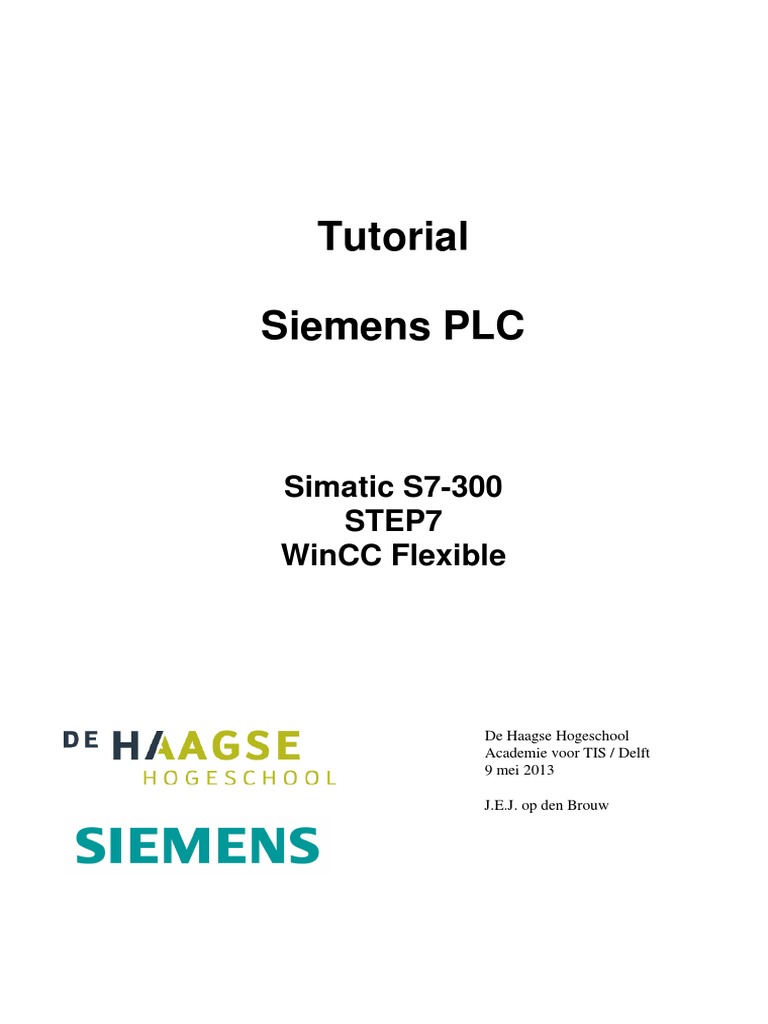 Tutorial

Siemens PLC

Simatic S7-300
STEP7
WinCC Flexible

DE HAAGSE
HOGESCHOOL

SIEMENS

De Haagse Hogeschool
Academie voor TIS / Delft
9 mei 2013

J.E.J. op den Brouw